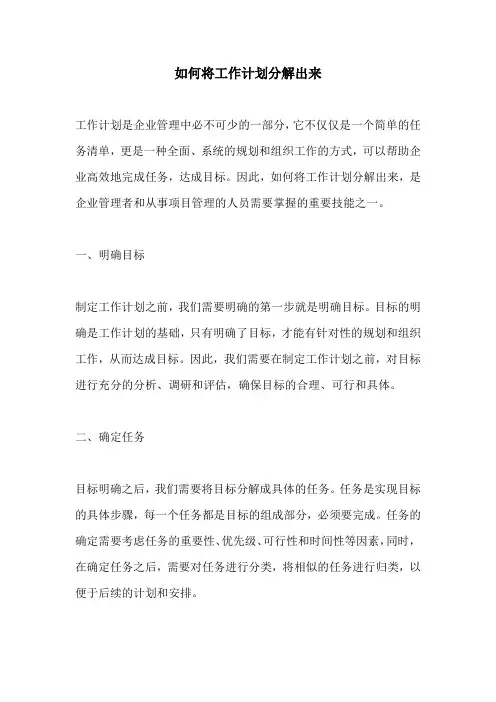 如何将工作计划分解出来

工作计划是企业管理中必不可少的一部分，它不仅仅是一个简单的任务清单，更是一种全面、系统的规划和组织工作的方式，可以帮助企业高效地完成任务，达成目标。因此，如何将工作计划分解出来，是企业管理者和从事项目管理的人员需要掌握的重要技能之一。

一、明确目标

制定工作计划之前，我们需要明确的第一步就是明确目标。目标的明确是工作计划的基础，只有明确了目标，才能有针对性的规划和组织工作，从而达成目标。因此，我们需要在制定工作计划之前，对目标进行充分的分析、调研和评估，确保目标的合理、可行和具体。

二、确定任务

目标明确之后，我们需要将目标分解成具体的任务。任务是实现目标的具体步骤，每一个任务都是目标的组成部分，必须要完成。任务的确定需要考虑任务的重要性、优先级、可行性和时间性等因素，同时，在确定任务之后，需要对任务进行分类，将相似的任务进行归类，以便于后续的计划和安排。